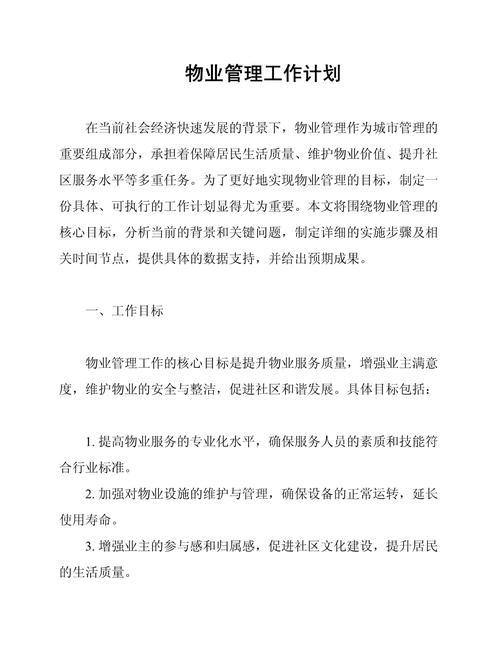 物业管理工作计划

在当前社会经济快速发展的背景下，物业管理作为城市管理的重要组成部分，承担着保障居民生活质量、维护物业价值、提升社区服务水平等多重任务。为了更好地实现物业管理的目标，制定一份具体、可执行的工作计划显得尤为重要。本文将围绕物业管理的核心目标，分析当前的背景和关键问题，制定详细的实施步骤及相关时间节点，提供具体的数据支持，并给出预期成果。

一、工作目标

物业管理工作的核心目标是提升物业服务质量，增强业主满意度，维护物业的安全与整洁，促进社区和谐发展。具体目标包括：

1. 提高物业服务的专业化水平，确保服务人员的素质和技能符合行业标准。

2. 加强对物业设施的维护与管理，确保设备的正常运转，延长使用寿命。

3. 增强业主的参与感和归属感，促进社区文化建设，提升居民的生活质量。